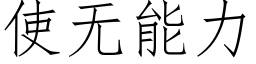 使无能力